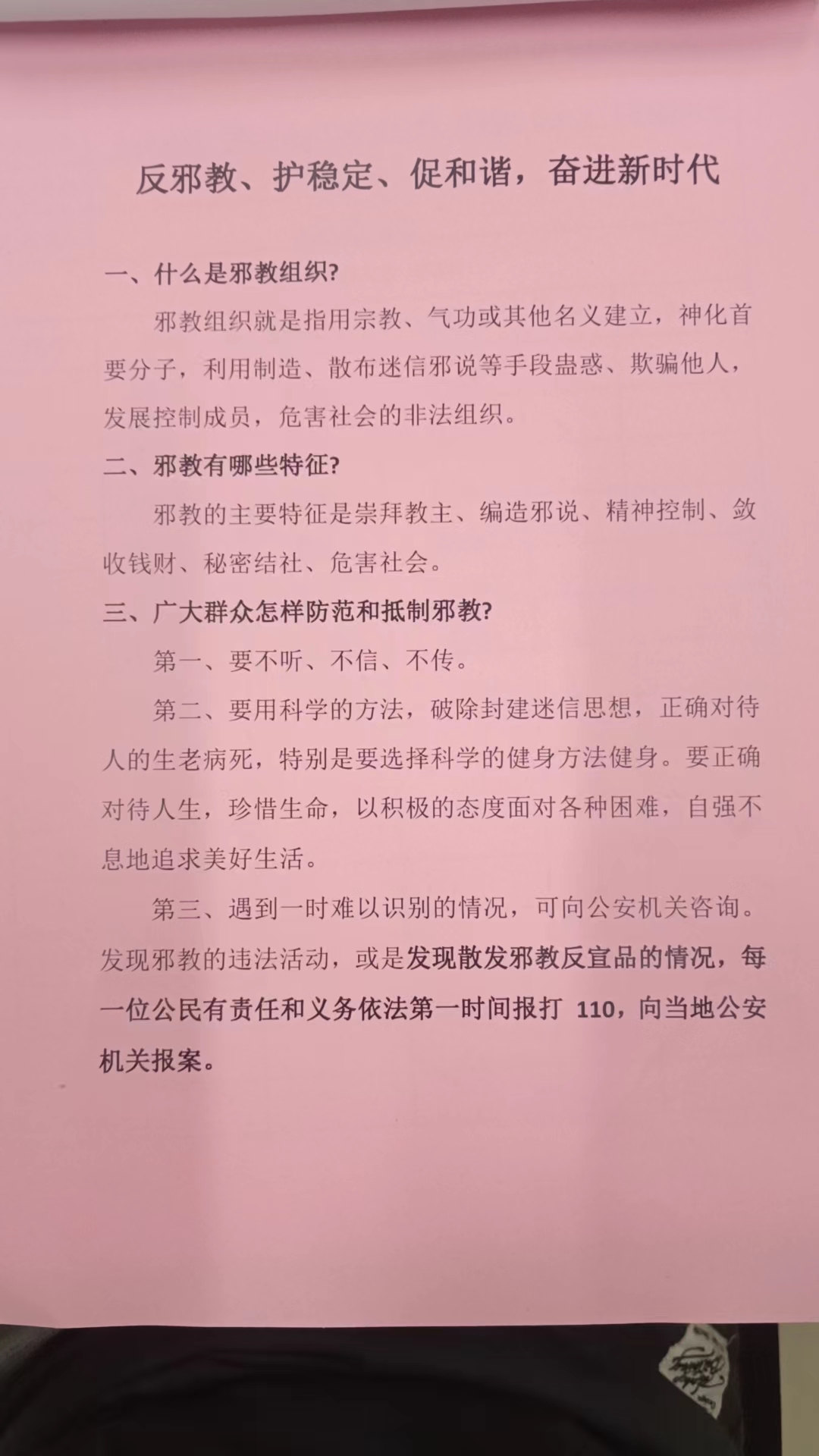 反邪教、护稳定、促和谐，奋进新时代

一、什么是邪教组织?

邪教组织就是指用宗教、气功或其他名义建立，神化首要分子，利用制造、散布迷信邪说等手段蛊惑、欺骗他人，发展控制成员，危害社会的非法组织。

二、邪教有哪些特征?

邪教的主要特征是崇拜教主、编造邪说、精神控制、敛收钱财、秘密结社、危害社会。

三、广大群众怎样防范和抵制邪教?

第一、要不听、不信、不传。

第二、要用科学的方法，破除封建迷信思想，正确对待人的生老病死，特别是要选择科学的健身方法健身。要正确对待人生，珍惜生命，以积极的态度面对各种困难，自强不息地追求美好生活。

第三、遇到一时难以识别的情况，可向公安机关咨询。发现邪教的违法活动，或是发现散发邪教反宣品的情况，每一位公民有责任和义务依法第一时间报打 110，向当地公安机关报案。